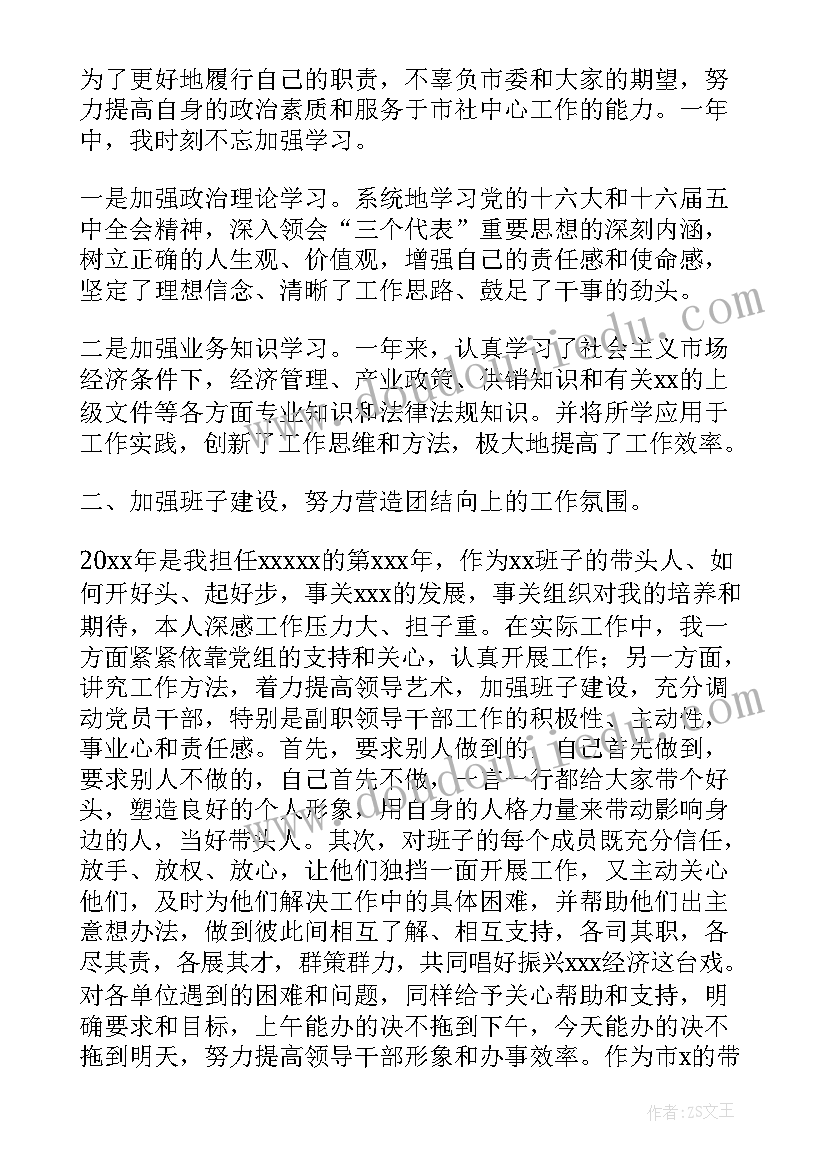 为了更好地履行自己的职责，不辜负市委和大家的期望，努力提高自身的政治素质和服务于市社中心工作的能力。一年中，我时刻不忘加强学习。

一是加强政治理论学习。系统地学习党的十六大和十六届五中全会精神，深入领会“三个代表”重要思想的深刻内涵，树立正确的人生观、价值观，增强自己的责任感和使命感，坚定了理想信念、清晰了工作思路、鼓足了干事的劲头。

二是加强业务知识学习。一年来，认真学习了社会主义市场经济条件下，经济管理、产业政策、供销知识和有关xx的上级文件等各方面专业知识和法律法规知识。并将所学应用于工作实践，创新了工作思维和方法，极大地提高了工作效率。

二、加强班子建设，努力营造团结向上的工作氛围。

20xx年是我担任xxxxx的第xxx年，作为xx班子的带头人、如何开好头、起好步，事关xxx的发展，事关组织对我的培养和期待，本人深感工作压力大、担子重。在实际工作中，我一方面紧紧依靠党组的支持和关心，认真开展工作；另一方面，讲究工作方法，着力提高领导艺术，加强班子建设，充分调动党员干部，特别是副职领导干部工作的积极性、主动性，事业心和责任感。首先，要求别人做到的，自己首先做到，要求别人不做的，自己首先不做，一言一行都给大家带个好头，塑造良好的个人形象，用自身的人格力量来带动影响身边的人，当好带头人。其次，对班子的每个成员既充分信任，放手、放权、放心，让他们独挡一面开展工作，又主动关心他们，及时为他们解决工作中的具体困难，并帮助他们出主意想办法，做到彼此间相互了解、相互支持，各司其职，各尽其责，各展其才，群策群力，共同唱好振兴xxx经济这台戏。对各单位遇到的困难和问题，同样给予关心帮助和支持，明确要求和目标，上午能办的决不拖到下午，今天能办的决不拖到明天，努力提高领导干部形象和办事效率。作为市x的带

作者：ZS文王